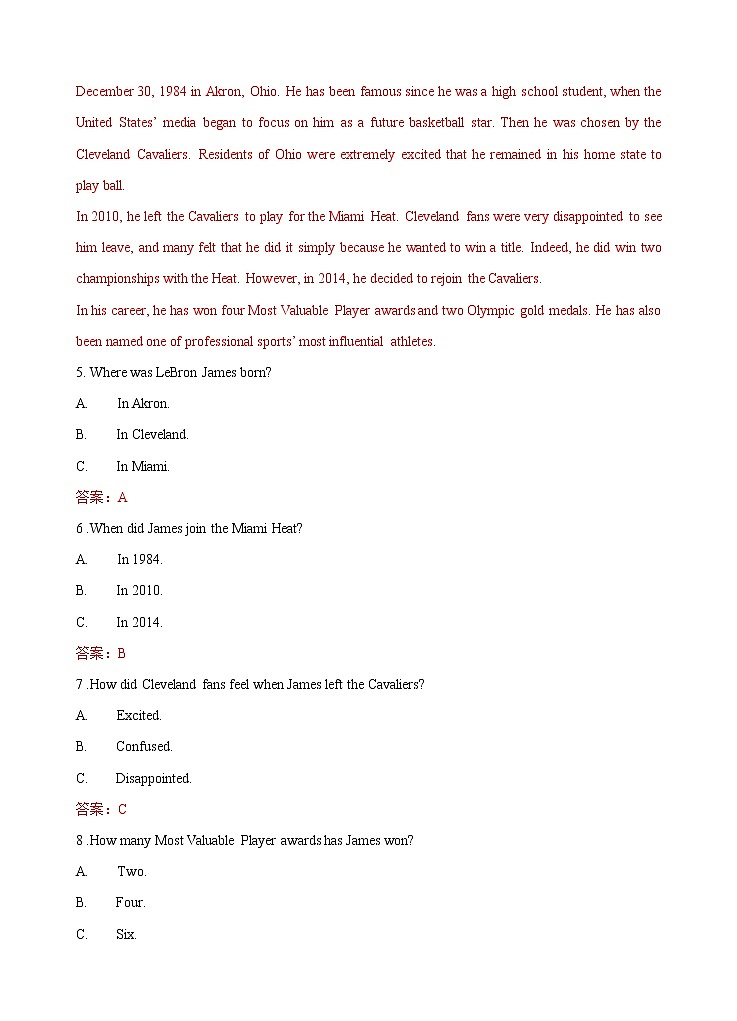 December 30, 1984 in Akron, Ohio. He has been famous since he was a high school student, when the United States' media began to focus on him as a future basketball star. Then he was chosen by the Cleveland Cavaliers. Residents of Ohio were extremely excited that he remained in his home state to play ball.

In 2010, he left the Cavaliers to play for the Miami Heat. Cleveland fans were very disappointed to see him leave, and many felt that he did it simply because he wanted to win a title. Indeed, he did win two championships with the Heat. However, in 2014, he decided to rejoin the Cavaliers.

In his career, he has won four Most Valuable Player awards and two Olympic gold medals. He has also been named one of professional sports' most influential athletes.

5. Where was LeBron James born?

A. In Akron.

B. In Cleveland.

C. In Miami.

答案：A

6 .When did James join the Miami Heat?

A. In 1984.

B. In 2010.

C. In 2014.

答案：B

7 .How did Cleveland fans feel when James left the Cavaliers?

A. Excited.

B. Confused.

C. Disappointed.

答案：C

8 .How many Most Valuable Player awards has James won?

A. Two.

B. Four.

C. Six.